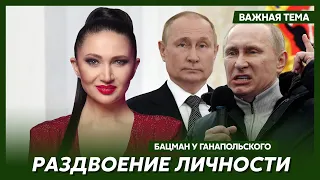 ВАЖНАЯ ТЕМА

БАЦМАН У ГАНАПОЛЬСКОГО

РАЗДВОЕНИЕ ЛИЧНОСТИ